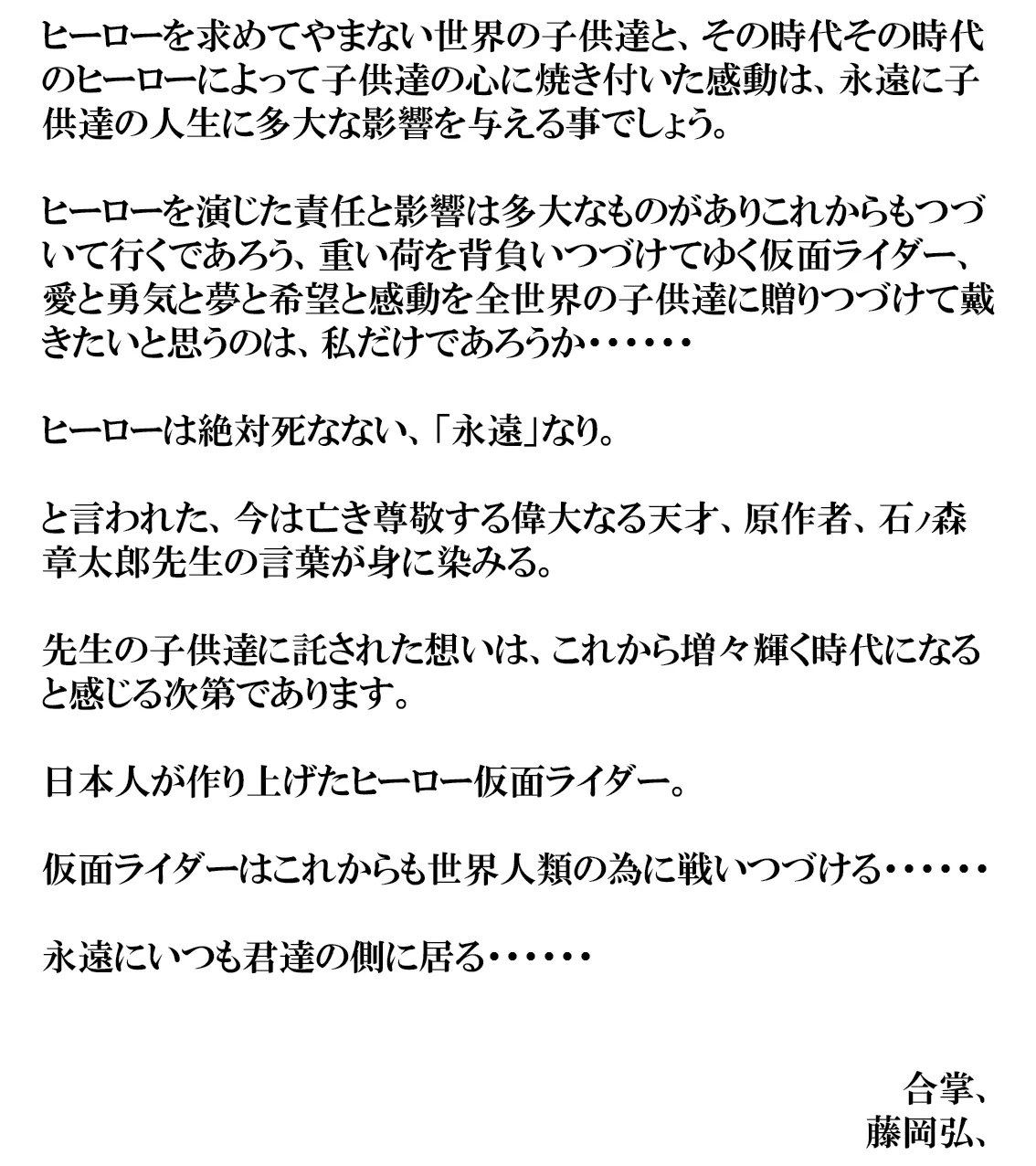 ヒーローを求めてやまない世界の子供達と、その時代その時代のヒーローによって子供達の心に焼き付いた感動は、永遠に子供達の人生に多大な影響を与える事でしょう。

ヒーローを演じた責任と影響は多大なものがありこれからもつづいて行くであろう、重い荷を背負いつづけてゆく仮面ライダー、愛と勇気と夢と希望と感動を全世界の子供達に贈りつづけて戴きたいと思うのは、私だけであろうか・・・・・・

ヒーローは絶対死なない、「永遠」なり。

と言われた、今は亡き尊敬する偉大なる天才、原作者、石ノ森章太郎先生の言葉が身に染みる。

先生の子供達に託された想いは、これから増々輝く時代になると感じる次第であります。

日本人が作り上げたヒーロー仮面ライダー。

仮面ライダーはこれからも世界人類の為に戦いつづける・・・・・・

永遠にいつも君達の側に居る・・・・・・

合掌、
藤岡弘、